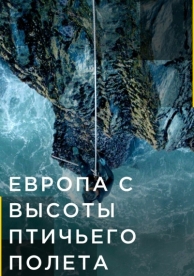 ЕВРОПА С ВЫСОТЫ ПТИЧЬЕГО ПОЛЕТА